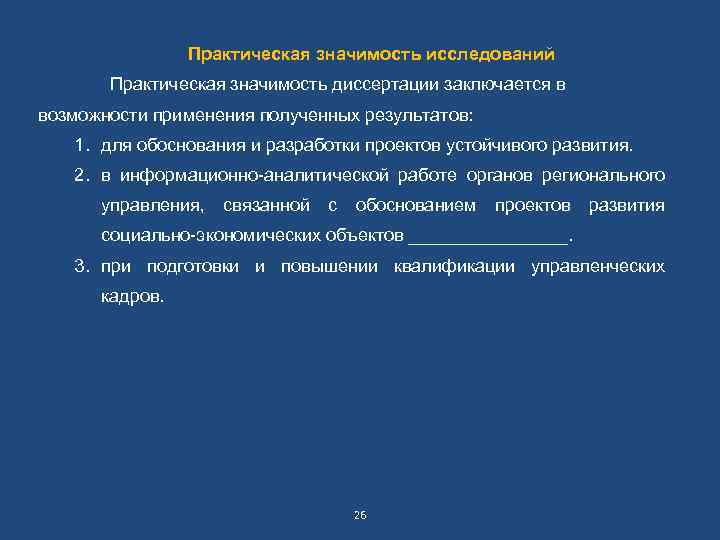 Практическая значимость исследований

Практическая значимость диссертации заключается в возможности применения полученных результатов:

1. для обоснования и разработки проектов устойчивого развития.
2. в информационно-аналитической работе органов регионального управления, связанной с обоснованием проектов развития социально-экономических объектов ________________.
3. при подготовки и повышении квалификации управленческих кадров.

26